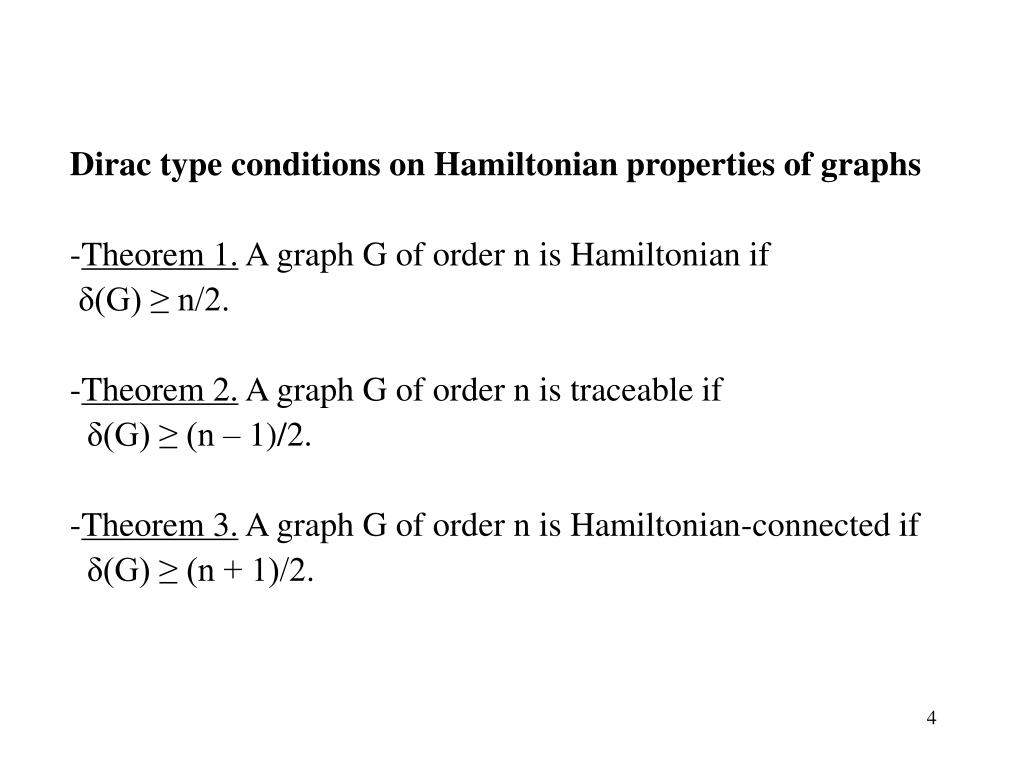 Dirac type conditions on Hamiltonian properties of graphs

-Theorem 1. A graph G of order n is Hamiltonian if $\delta(G) \geq n/2$.

-Theorem 2. A graph G of order n is traceable if $\delta(G) \geq (n - 1)/2$.

-Theorem 3. A graph G of order n is Hamiltonian-connected if $\delta(G) \geq (n + 1)/2$.

4